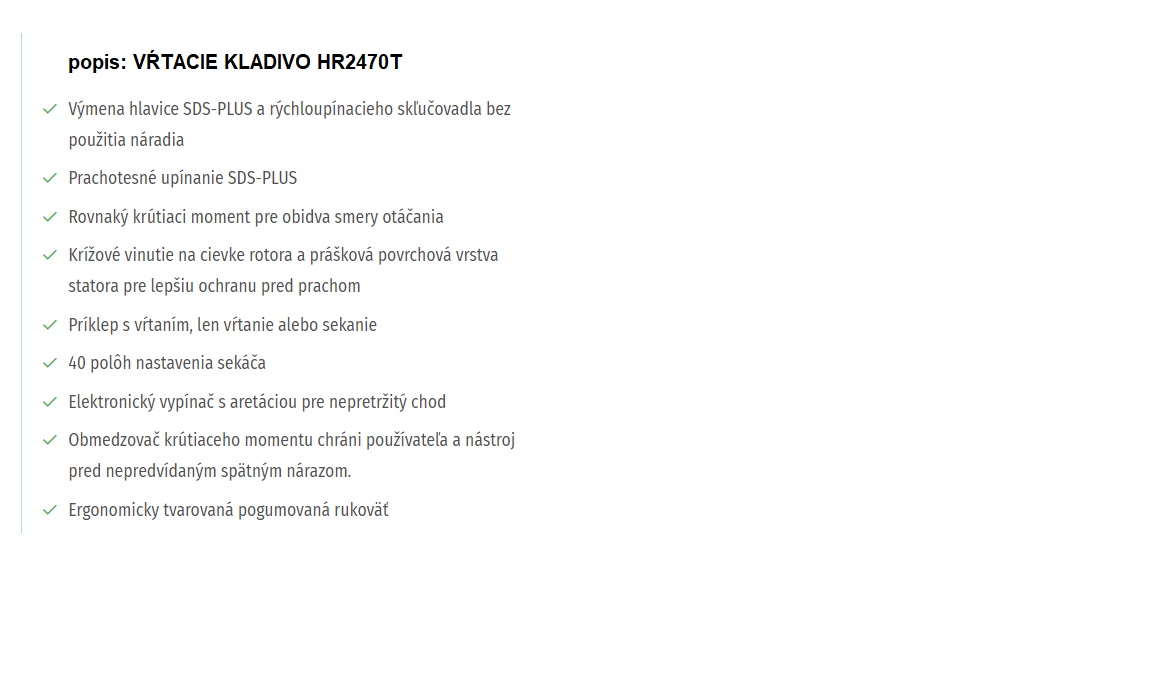 popis: VŔTACIE KLADIVO HR2470T

Výmena hlavice SDS-PLUS a rýchloupínacieho skľučovadla bez použitia náradia

Prachotesné upínanie SDS-PLUS

Rovnaký krútiaci moment pre obidva smery otáčania

Krížové vinutie na cievke rotora a prášková povrchová vrstva statora pre lepšiu ochranu pred prachom

Príklep s vŕtaním, len vŕtanie alebo sekanie

40 polôh nastavenia sekáča

Elektronický vypínač s aretáciou pre nepretržitý chod

Obmedzovač krútiaceho momentu chráni používateľa a nástroj pred nepredvídaným spätným nárazom.

Ergonomicky tvarovaná pogumovaná rukoväť